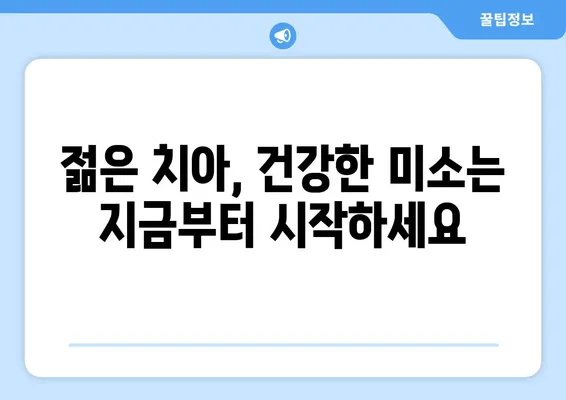 꿀팁정보

젊은 치아, 건강한 미소는 지금부터 시작하세요